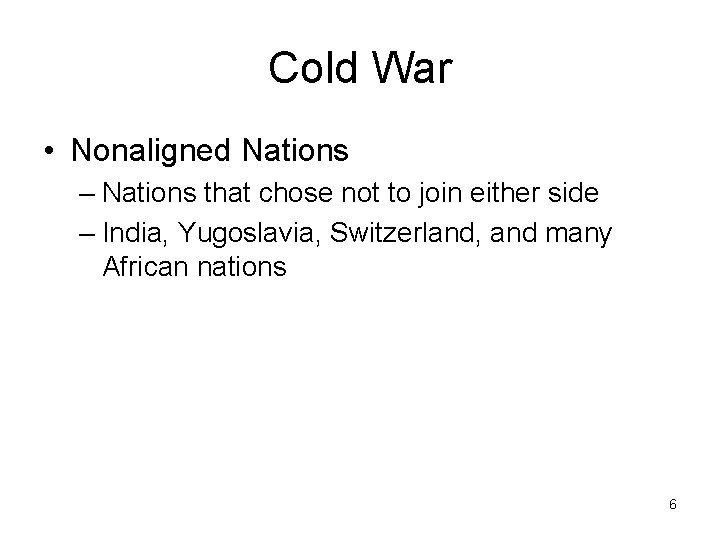 Cold War

• Nonaligned Nations
– Nations that chose not to join either side
– India, Yugoslavia, Switzerland, and many African nations

6